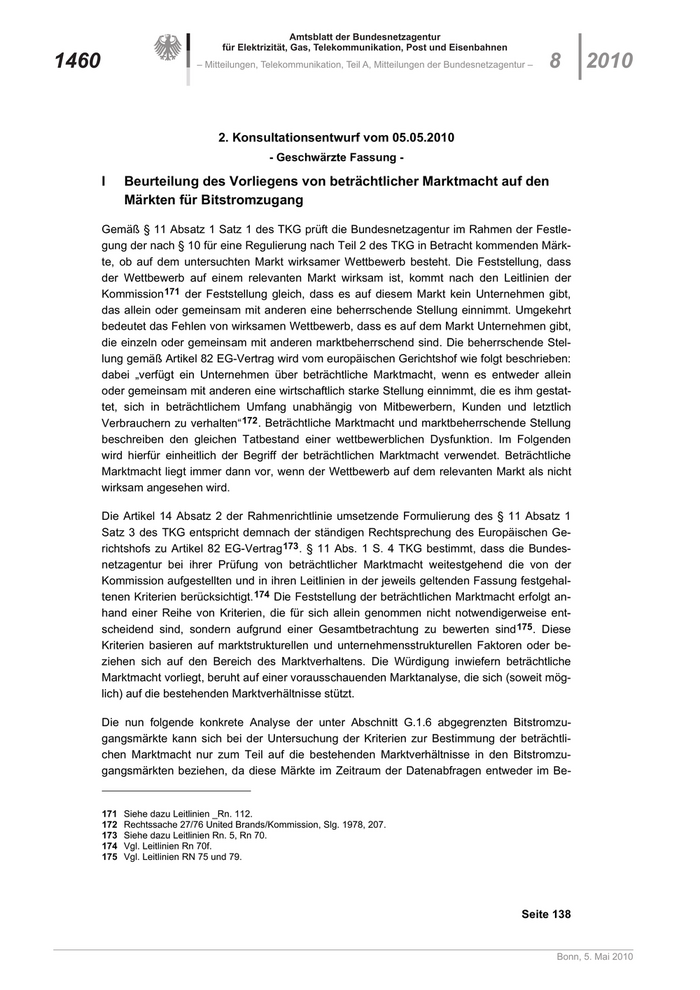 1460

Amtsblatt der Bundesnetzagentur für Elektrizität, Gas, Telekommunikation, Post und Eisenbahnen
– Mitteilungen, Telekommunikation, Teil A, Mitteilungen der Bundesnetzagentur –

8 2010

2. Konsultationsentwurf vom 05.05.2010
- Geschwärzte Fassung -

I Beurteilung des Vorliegens von beträchtlicher Marktmacht auf den Märkten für Bitstromzugang

Gemäß § 11 Absatz 1 Satz 1 des TKG prüft die Bundesnetzagentur im Rahmen der Festlegung der nach § 10 für eine Regulierung nach Teil 2 des TKG in Betracht kommenden Märkte, ob auf dem untersuchten Markt wirksamer Wettbewerb besteht. Die Feststellung, dass der Wettbewerb auf einem relevanten Markt wirksam ist, kommt nach den Leitlinien der Kommission$^{171}$ der Feststellung gleich, dass es auf diesem Markt kein Unternehmen gibt, das allein oder gemeinsam mit anderen eine beherrschende Stellung einnimmt. Umgekehrt bedeutet das Fehlen von wirksamen Wettbewerb, dass es auf dem Markt Unternehmen gibt, die einzeln oder gemeinsam mit anderen marktbeherrschend sind. Die beherrschende Stellung gemäß Artikel 82 EG-Vertrag wird vom europäischen Gerichtshof wie folgt beschrieben: dabei „verfügt ein Unternehmen über beträchtliche Marktmacht, wenn es entweder allein oder gemeinsam mit anderen eine wirtschaftlich starke Stellung einnimmt, die es ihm gestattet, sich in beträchtlichem Umfang unabhängig von Mitbewerbern, Kunden und letztlich Verbrauchern zu verhalten“$^{172}$. Beträchtliche Marktmacht und marktbeherrschende Stellung beschreiben den gleichen Tatbestand einer wettbewerblichen Dysfunktion. Im Folgenden wird hierfür einheitlich der Begriff der beträchtlichen Marktmacht verwendet. Beträchtliche Marktmacht liegt immer dann vor, wenn der Wettbewerb auf dem relevanten Markt als nicht wirksam angesehen wird.

Die Artikel 14 Absatz 2 der Rahmenrichtlinie umsetzende Formulierung des § 11 Absatz 1 Satz 3 des TKG entspricht demnach der ständigen Rechtsprechung des Europäischen Gerichtshofs zu Artikel 82 EG-Vertrag$^{173}$. § 11 Abs. 1 S. 4 TKG bestimmt, dass die Bundesnetzagentur bei ihrer Prüfung von beträchtlicher Marktmacht weitestgehend die von der Kommission aufgestellten und in ihren Leitlinien in der jeweils geltenden Fassung festgehaltenen Kriterien berücksichtigt.$^{174}$ Die Feststellung der beträchtlichen Marktmacht erfolgt anhand einer Reihe von Kriterien, die für sich allein genommen nicht notwendigerweise entscheidend sind, sondern aufgrund einer Gesamtbetrachtung zu bewerten sind$^{175}$. Diese Kriterien basieren auf marktstrukturellen und unternehmensstrukturellen Faktoren oder beziehen sich auf den Bereich des Marktverhaltens. Die Würdigung inwiefern beträchtliche Marktmacht vorliegt, beruht auf einer vorausschauenden Marktanalyse, die sich (soweit möglich) auf die bestehenden Marktverhältnisse stützt.

Die nun folgende konkrete Analyse der unter Abschnitt G.1.6 abgegrenzten Bitstromzugangsmärkte kann sich bei der Untersuchung der Kriterien zur Bestimmung der beträchtlichen Marktmacht nur zum Teil auf die bestehenden Marktverhältnisse in den Bitstromzugangsmärkten beziehen, da diese Märkte im Zeitraum der Datenabfragen entweder im Be-

171 Siehe dazu Leitlinien _Rn. 112.
172 Rechtssache 27/76 United Brands/Kommission, Slg. 1978, 207.
173 Siehe dazu Leitlinien Rn. 5, Rn 70.
174 Vgl. Leitlinien Rn 70f.
175 Vgl. Leitlinien RN 75 und 79.

Seite 138

Bonn, 5. Mai 2010